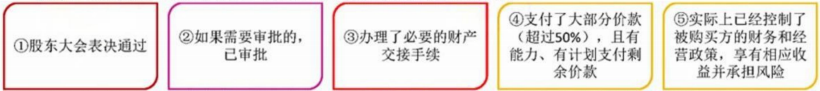 ①股东大会表决通过

②如果需要审批的，已审批

③办理了必要的财产交接手续

④支付了大部分价款（超过50%），且有能力、有计划支付剩余价款

⑤实际上已经控制了被购买方的财务和经营政策，享有相应收益并承担风险